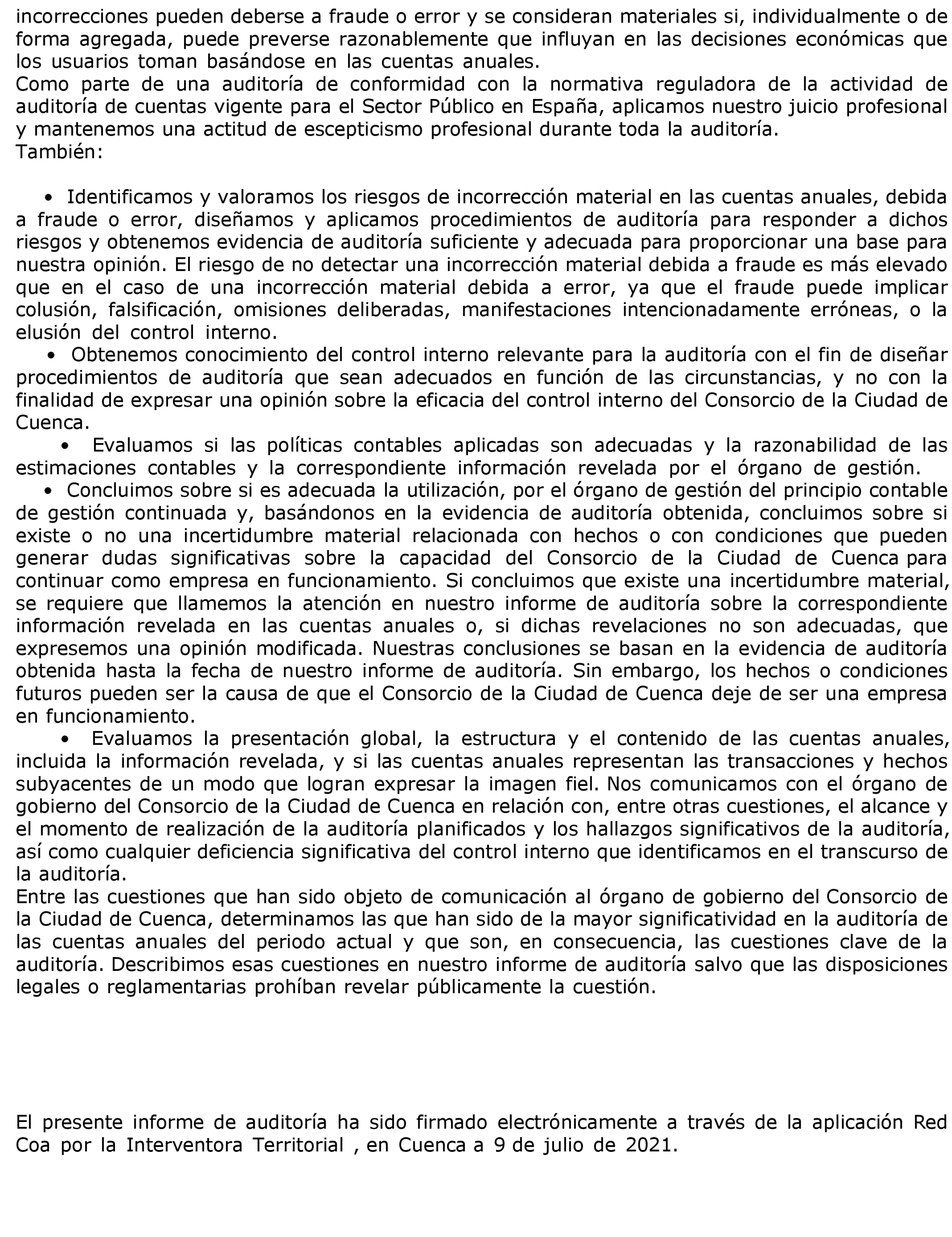 incorrecciones pueden deberse a fraude o error y se consideran materiales si, individualmente o de forma agregada, puede preverse razonablemente que influyan en las decisiones económicas que los usuarios toman basándose en las cuentas anuales.
Como parte de una auditoría de conformidad con la normativa reguladora de la actividad de auditoría de cuentas vigente para el Sector Público en España, aplicamos nuestro juicio profesional y mantenemos una actitud de escepticismo profesional durante toda la auditoría.
También:

• Identificamos y valoramos los riesgos de incorrección material en las cuentas anuales, debida a fraude o error, diseñamos y aplicamos procedimientos de auditoría para responder a dichos riesgos y obtenemos evidencia de auditoría suficiente y adecuada para proporcionar una base para nuestra opinión. El riesgo de no detectar una incorrección material debida a fraude es más elevado que en el caso de una incorrección material debida a error, ya que el fraude puede implicar colusión, falsificación, omisiones deliberadas, manifestaciones intencionadamente erróneas, o la elusión del control interno.
• Obtenemos conocimiento del control interno relevante para la auditoría con el fin de diseñar procedimientos de auditoría que sean adecuados en función de las circunstancias, y no con la finalidad de expresar una opinión sobre la eficacia del control interno del Consorcio de la Ciudad de Cuenca.
• Evaluamos si las políticas contables aplicadas son adecuadas y la razonabilidad de las estimaciones contables y la correspondiente información revelada por el órgano de gestión.
• Concluimos sobre si es adecuada la utilización, por el órgano de gestión del principio contable de gestión continuada y, basándonos en la evidencia de auditoría obtenida, concluimos sobre si existe o no una incertidumbre material relacionada con hechos o con condiciones que pueden generar dudas significativas sobre la capacidad del Consorcio de la Ciudad de Cuenca para continuar como empresa en funcionamiento. Si concluimos que existe una incertidumbre material, se requiere que llamemos la atención en nuestro informe de auditoría sobre la correspondiente información revelada en las cuentas anuales o, si dichas revelaciones no son adecuadas, que expresemos una opinión modificada. Nuestras conclusiones se basan en la evidencia de auditoría obtenida hasta la fecha de nuestro informe de auditoría. Sin embargo, los hechos o condiciones futuros pueden ser la causa de que el Consorcio de la Ciudad de Cuenca deje de ser una empresa en funcionamiento.
• Evaluamos la presentación global, la estructura y el contenido de las cuentas anuales, incluida la información revelada, y si las cuentas anuales representan las transacciones y hechos subyacentes de un modo que logran expresar la imagen fiel. Nos comunicamos con el órgano de gobierno del Consorcio de la Ciudad de Cuenca en relación con, entre otras cuestiones, el alcance y el momento de realización de la auditoría planificados y los hallazgos significativos de la auditoría, así como cualquier deficiencia significativa del control interno que identificamos en el transcurso de la auditoría.
Entre las cuestiones que han sido objeto de comunicación al órgano de gobierno del Consorcio de la Ciudad de Cuenca, determinamos las que han sido de la mayor significatividad en la auditoría de las cuentas anuales del periodo actual y que son, en consecuencia, las cuestiones clave de la auditoría. Describimos esas cuestiones en nuestro informe de auditoría salvo que las disposiciones legales o reglamentarias prohíban revelar públicamente la cuestión.

El presente informe de auditoría ha sido firmado electrónicamente a través de la aplicación Red Coa por la Interventora Territorial , en Cuenca a 9 de julio de 2021.